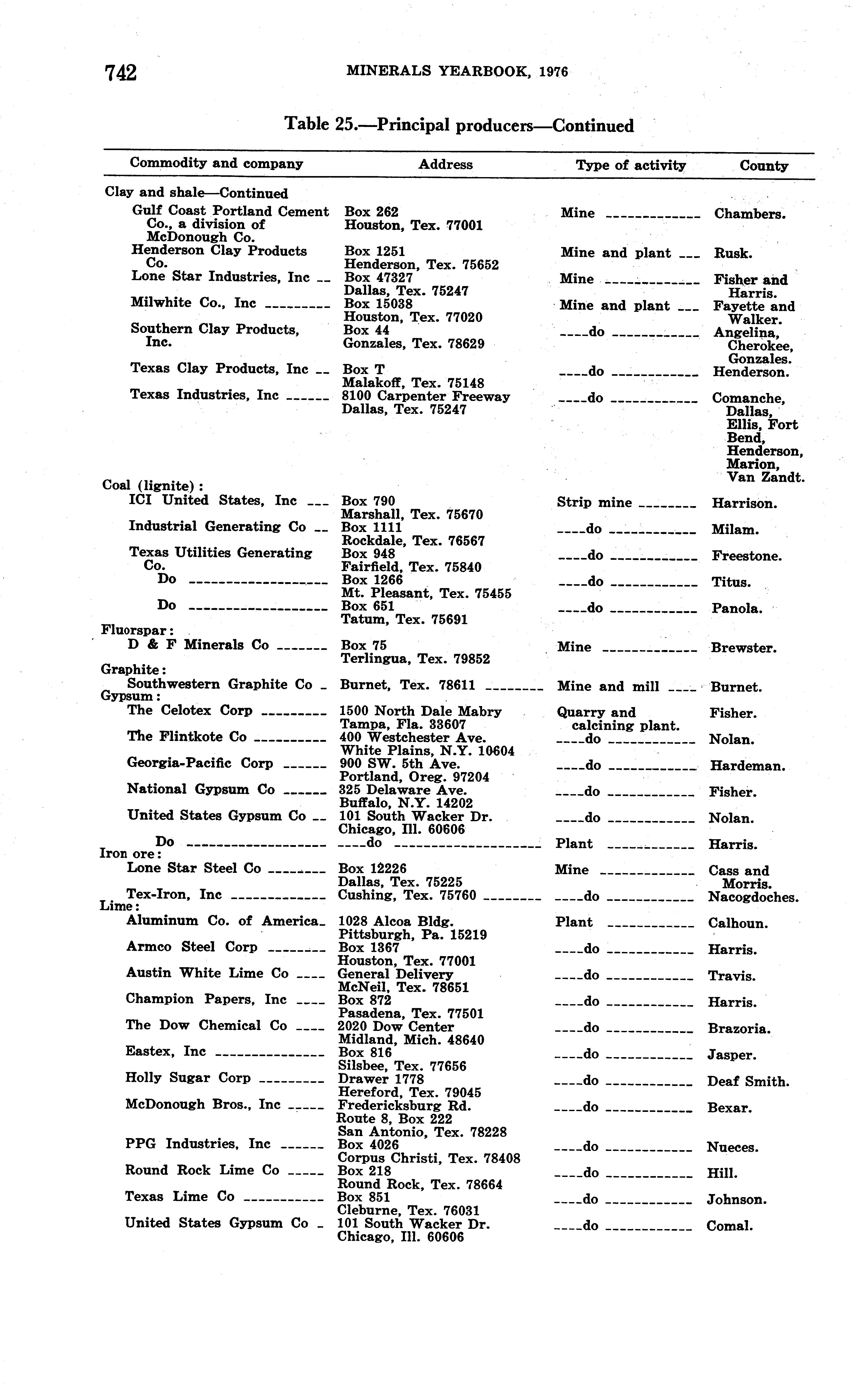 742 MINERALS YEARBOOK, 1976

Table 25.—Principal producers—Continued

| Commodity and company | Address | Type of activity | County |
|---|---|---|---|
| Clay and shale—Continued | | | |
| Gulf Coast Portland Cement Co., a division of McDonough Co. | Box 262 Houston, Tex. 77001 | Mine | Chambers. |
| Henderson Clay Products Co. | Box 1251 Henderson, Tex. 75652 | Mine and plant | Rusk. |
| Lone Star Industries, Inc | Box 47327 Dallas, Tex. 75247 | Mine | Fisher and Harris. |
| Milwhite Co., Inc | Box 15038 Houston, Tex. 77020 | Mine and plant | Fayette and Walker. |
| Southern Clay Products, Inc. | Box 44 Gonzales, Tex. 78629 | do | Angelina, Cherokee, Gonzales. |
| Texas Clay Products, Inc | Box T Malakoff, Tex. 75148 | do | Henderson. |
| Texas Industries, Inc | 8100 Carpenter Freeway Dallas, Tex. 75247 | do | Comanche, Dallas, Ellis, Fort Bend, Henderson, Marion, Van Zandt. |
| Coal (lignite): | | | |
| ICI United States, Inc | Box 790 Marshall, Tex. 75670 | Strip mine | Harrison. |
| Industrial Generating Co | Box 1111 Rockdale, Tex. 76567 | do | Milam. |
| Texas Utilities Generating Co. | Box 948 Fairfield, Tex. 75840 | do | Freestone. |
| Do | Box 1266 Mt. Pleasant, Tex. 75455 | do | Titus. |
| Do | Box 651 Tatum, Tex. 75691 | do | Panola. |
| Fluorspar: | | | |
| D & F Minerals Co | Box 75 Terlingua, Tex. 79852 | Mine | Brewster. |
| Graphite: | | | |
| Southwestern Graphite Co | Burnet, Tex. 78611 | Mine and mill | Burnet. |
| Gypsum: | | | |
| The Celotex Corp | 1500 North Dale Mabry Tampa, Fla. 33607 | Quarry and calcining plant. | Fisher. |
| The Flintkote Co | 400 Westchester Ave. White Plains, N.Y. 10604 | do | Nolan. |
| Georgia-Pacific Corp | 900 SW. 5th Ave. Portland, Oreg. 97204 | do | Hardeman. |
| National Gypsum Co | 325 Delaware Ave. Buffalo, N.Y. 14202 | do | Fisher. |
| United States Gypsum Co | 101 South Wacker Dr. Chicago, Ill. 60606 | do | Nolan. |
| Do | do | Plant | Harris. |
| Iron ore: | | | |
| Lone Star Steel Co | Box 12226 Dallas, Tex. 75225 | Mine | Cass and Morris. |
| Tex-Iron, Inc | Cushing, Tex. 75760 | do | Nacogdoches. |
| Lime: | | | |
| Aluminum Co. of America | 1028 Alcoa Bldg. Pittsburgh, Pa. 15219 | Plant | Calhoun. |
| Armco Steel Corp | Box 1367 Houston, Tex. 77001 | do | Harris. |
| Austin White Lime Co | General Delivery McNeil, Tex. 78651 | do | Travis. |
| Champion Papers, Inc | Box 872 Pasadena, Tex. 77501 | do | Harris. |
| The Dow Chemical Co | 2020 Dow Center Midland, Mich. 48640 | do | Brazoria. |
| Eastex, Inc | Box 816 Silsbee, Tex. 77656 | do | Jasper. |
| Holly Sugar Corp | Drawer 1778 Hereford, Tex. 79045 | do | Deaf Smith. |
| McDonough Bros., Inc | Fredericksburg Rd. Route 8, Box 222 San Antonio, Tex. 78228 | do | Bexar. |
| PPG Industries, Inc | Box 4026 Corpus Christi, Tex. 78408 | do | Nueces. |
| Round Rock Lime Co | Box 218 Round Rock, Tex. 78664 | do | Hill. |
| Texas Lime Co | Box 851 Cleburne, Tex. 76031 | do | Johnson. |
| United States Gypsum Co | 101 South Wacker Dr. Chicago, Ill. 60606 | do | Comal. |